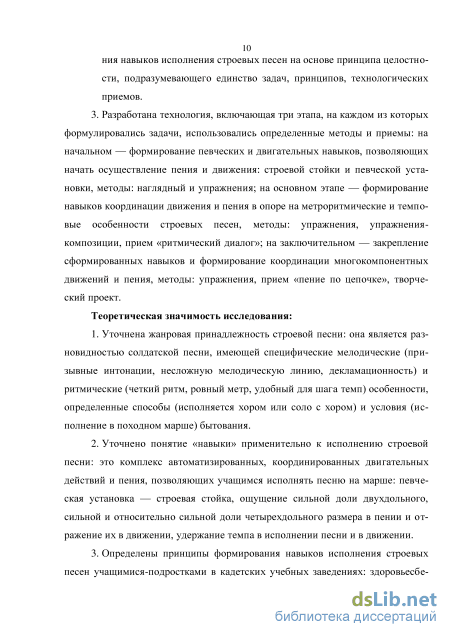 10

ния навыков исполнения строевых песен на основе принципа целостности, подразумевающего единство задач, принципов, технологических приемов.

3. Разработана технология, включающая три этапа, на каждом из которых формулировались задачи, использовались определенные методы и приемы: на начальном — формирование певческих и двигательных навыков, позволяющих начать осуществление пения и движения: строевой стойки и певческой установки, методы: наглядный и упражнения; на основном этапе — формирование навыков координации движения и пения в опоре на метроритмические и темповые особенности строевых песен, методы: упражнения, упражнения-композиции, прием «ритмический диалог»; на заключительном — закрепление сформированных навыков и формирование координации многокомпонентных движений и пения, методы: упражнения, прием «пение по цепочке», творческий проект.

Теоретическая значимость исследования:

1. Уточнена жанровая принадлежность строевой песни: она является разновидностью солдатской песни, имеющей специфические мелодические (призывные интонации, несложную мелодическую линию, декламационность) и ритмические (четкий ритм, ровный метр, удобный для шага темп) особенности, определенные способы (исполняется хором или соло с хором) и условия (исполнение в походном марше) бытования.

2. Уточнено понятие «навыки» применительно к исполнению строевой песни: это комплекс автоматизированных, координированных двигательных действий и пения, позволяющих учащимся исполнять песню на марше: певческая установка — строевая стойка, ощущение сильной доли двухдольного, сильной и относительно сильной доли четырехдольного размера в пении и отражение их в движении, удержание темпа в исполнении песни и в движении.

3. Определены принципы формирования навыков исполнения строевых песен учащимися-подростками в кадетских учебных заведениях: здоровьесбе-

dsLib.net
библиотека диссертаций